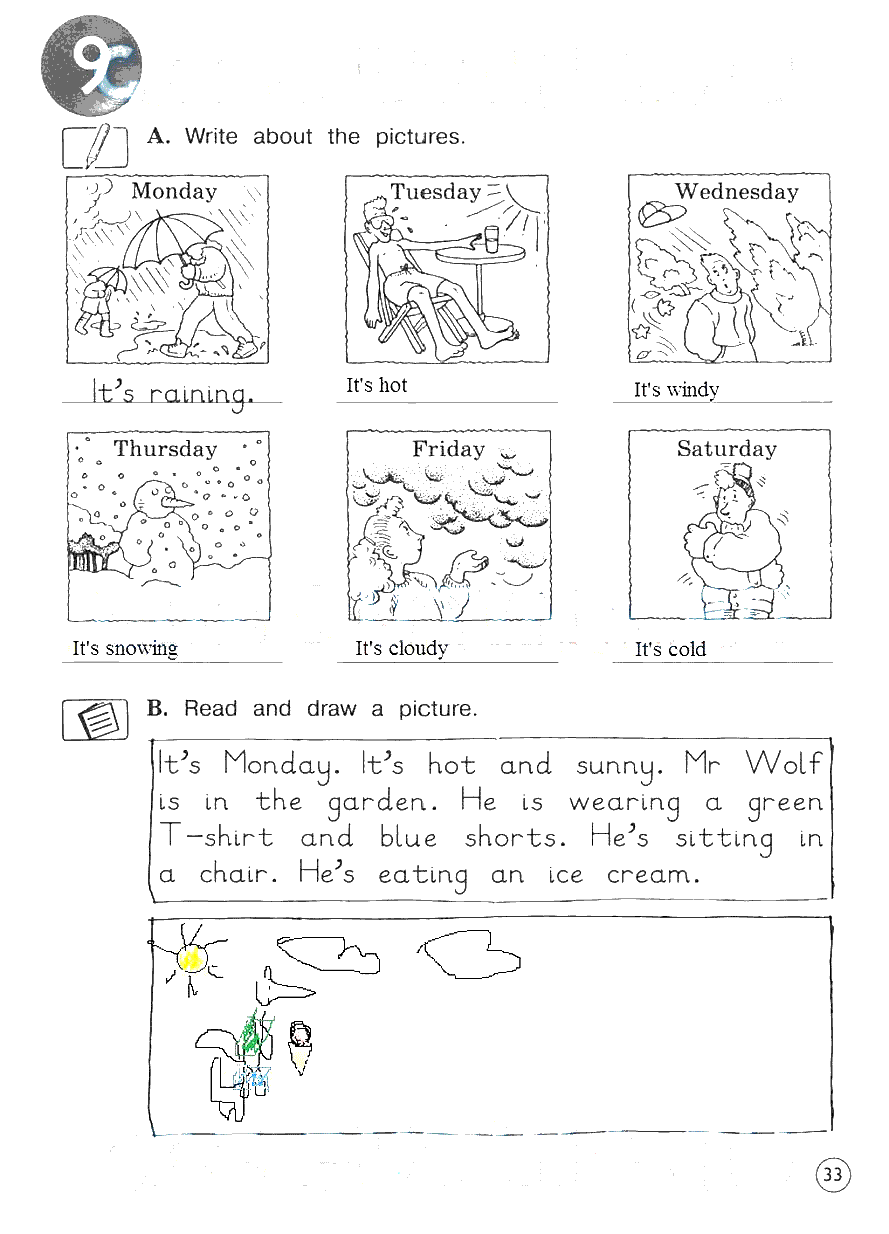 9c

A. Write about the pictures.

Monday

It's raining.

Tuesday

It's hot

Wednesday

It's windy

Thursday

It's snowing

Friday

It's cloudy

Saturday

It's cold

B. Read and draw a picture.

It's Monday. It's hot and sunny. Mr Wolf is in the garden. He is wearing a green T-shirt and blue shorts. He's sitting in a chair. He's eating an ice cream.

33